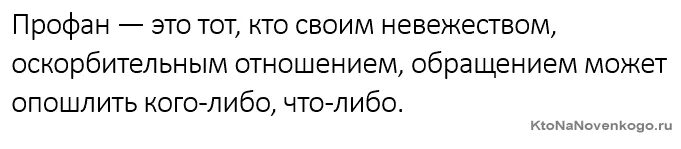 Профан — это тот, кто своим невежеством, оскорбительным отношением, обращением может опошлить кого-либо, что-либо.

KtoNaNovenkogo.ru